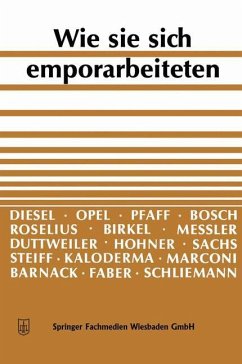 Wie sie sich emporarbeiteten

DIESEL · OPEL · PFAFF · BOSCH
ROSELIUS · BIRKEL · MESSLER
DUTTWEILER · HOHNER · SACHS
STEIFF · KALODERMA · MARCONI
BARNACK · FABER · SCHLIEMANN

Springer Fachmedien Wiesbaden GmbH